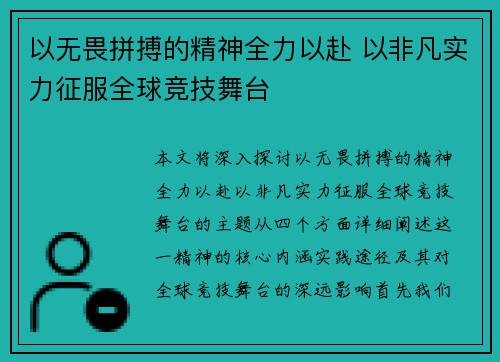 以无畏拼搏的精神全力以赴 以非凡实力征服全球竞技舞台

本文将深入探讨以无畏拼搏的精神全力以赴以非凡实力征服全球竞技舞台的主题从四个方面详细阐述这一精神的核心内涵实践途径及其对全球竞技舞台的深远影响首先我们